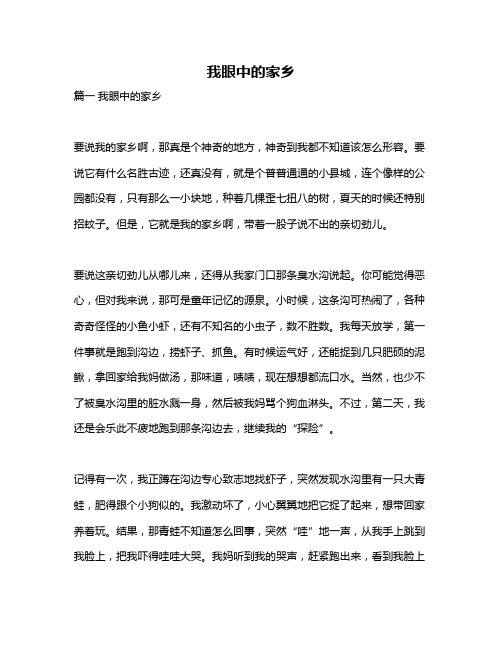 我眼中的家乡

篇一 我眼中的家乡

要说我的家乡啊，那真是个神奇的地方，神奇到我都不知道该怎么形容。要说它有什么名胜古迹，还真没有，就是个普普通通的小县城，连个像样的公园都没有，只有那么一小块地，种着几棵歪七扭八的树，夏天的时候还特别招蚊子。但是，它就是我的家乡啊，带着一股子说不出的亲切劲儿。

要说这亲切劲儿从哪儿来，还得从我家门口那条臭水沟说起。你可能觉得恶心，但对我来说，那可是童年记忆的源泉。小时候，这条沟可热闹了，各种奇奇怪怪的小鱼小虾，还有不知名的小虫子，数不胜数。我每天放学，第一件事就是跑到沟边，捞虾子、抓鱼。有时候运气好，还能捉到几只肥硕的泥鳅，拿回家给我妈做汤，那味道，啧啧，现在想想都流口水。当然，也少不了被臭水沟里的脏水溅一身，然后被我妈骂个狗血淋头。不过，第二天，我还是会乐此不疲地跑到那条沟边去，继续我的“探险”。

记得有一次，我正蹲在沟边专心致志地找虾子，突然发现水沟里有一只大青蛙，肥得跟个小狗似的。我激动坏了，小心翼翼地把它捉了起来，想带回家养着玩。结果，那青蛙不知道怎么回事，突然“哇”地一声，从我手上跳到我脸上，把我吓得哇哇大哭。我妈听到我的哭声，赶紧跑出来，看到我脸上